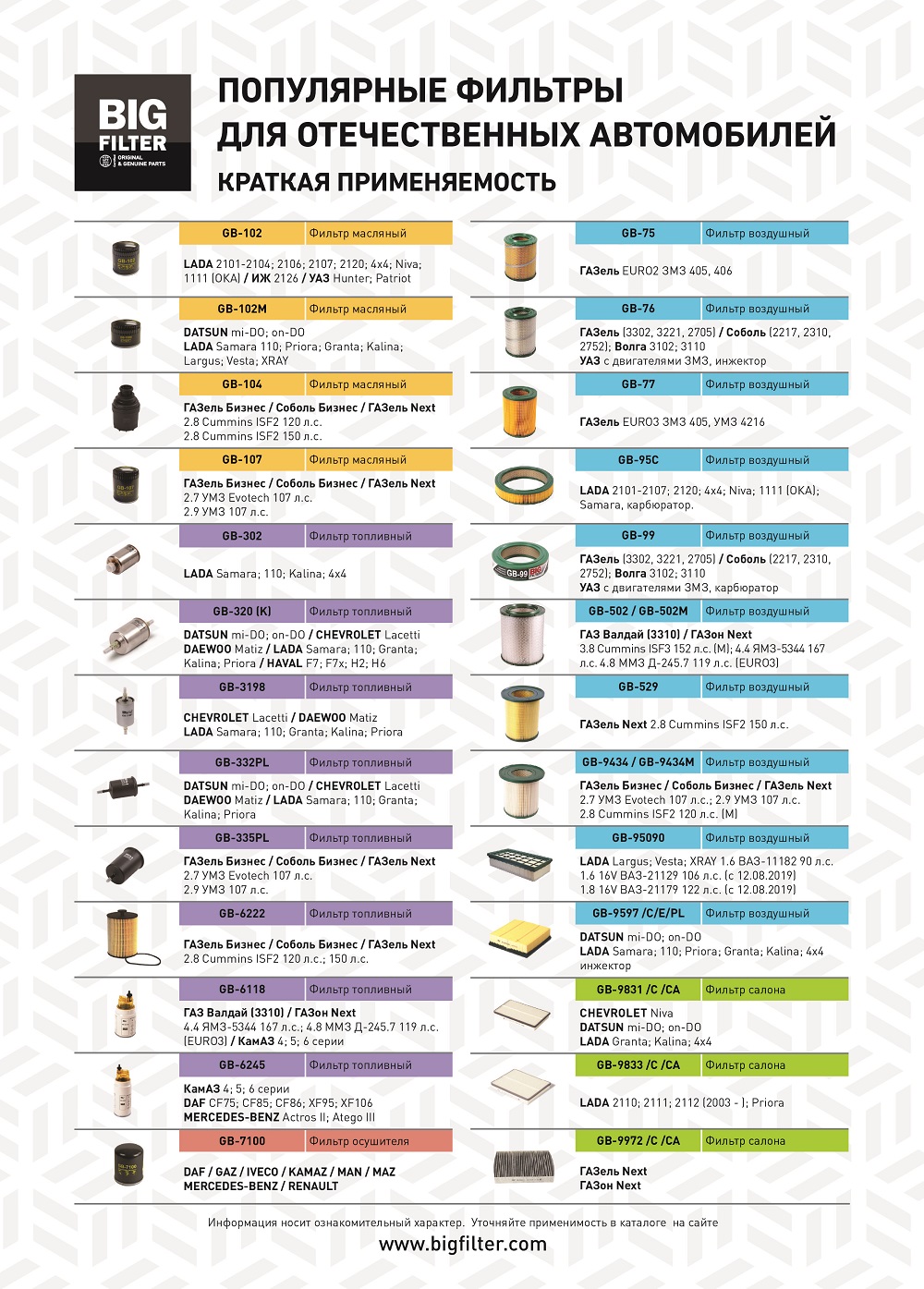 BIG FILTER
ORIGINAL & GENUINE PARTS

ПОПУЛЯРНЫЕ ФИЛЬТРЫ ДЛЯ ОТЕЧЕСТВЕННЫХ АВТОМОБИЛЕЙ
КРАТКАЯ ПРИМЕНЯЕМОСТЬ

GB-102 Фильтр масляный
LADA 2101-2104; 2106; 2107; 2120; 4x4; Niva; 1111 (OKA) / ИЖ 2126 / УАЗ Hunter; Patriot

GB-102M Фильтр масляный
DATSUN mi-DO; on-DO
LADA Samara 110; Priora; Granta; Kalina; Largus; Vesta; XRAY

GB-104 Фильтр масляный
ГАЗель Бизнес / Соболь Бизнес / ГАЗель Next
2.8 Cummins ISF2 120 л.с.
2.8 Cummins ISF2 150 л.с.

GB-107 Фильтр масляный
ГАЗель Бизнес / Соболь Бизнес / ГАЗель Next
2.7 УМЗ Evotech 107 л.с.
2.9 УМЗ 107 л.с.

GB-302 Фильтр топливный
LADA Samara; 110; Kalina; 4x4

GB-320 (K) Фильтр топливный
DATSUN mi-DO; on-DO / CHEVROLET Lacetti
DAEWOO Matiz / LADA Samara; 110; Granta; Kalina; Priora / HAVAL F7; F7x; H2; H6

GB-3198 Фильтр топливный
CHEVROLET Lacetti / DAEWOO Matiz
LADA Samara; 110; Granta; Kalina; Priora

GB-332PL Фильтр топливный
DATSUN mi-DO; on-DO / CHEVROLET Lacetti
DAEWOO Matiz / LADA Samara; 110; Granta; Kalina; Priora

GB-335PL Фильтр топливный
ГАЗель Бизнес / Соболь Бизнес / ГАЗель Next
2.7 УМЗ Evotech 107 л.с.
2.9 УМЗ 107 л.с.

GB-6222 Фильтр топливный
ГАЗель Бизнес / Соболь Бизнес / ГАЗель Next
2.8 Cummins ISF2 120 л.с.; 150 л.с.

GB-6118 Фильтр топливный
ГАЗ Валдай (3310) / ГАЗон Next
4.4 ЯМЗ-5344 167 л.с.; 4.8 ММЗ Д-245.7 119 л.с. (EURO3) / КамАЗ 4; 5; 6 серии

GB-6245 Фильтр топливный
КамАЗ 4; 5; 6 серии
DAF CF75; CF85; CF86; XF95; XF106
MERCEDES-BENZ Actros II; Atego III

GB-7100 Фильтр осушителя
DAF / GAZ / IVECO / KAMAZ / MAN / MAZ
MERCEDES-BENZ / RENAULT

GB-75 Фильтр воздушный
ГАЗель EURO2 ЗМЗ 405, 406

GB-76 Фильтр воздушный
ГАЗель (3302, 3221, 2705) / Соболь (2217, 2310, 2752); Волга 3102; 3110
УАЗ с двигателями ЗМЗ, инжектор

GB-77 Фильтр воздушный
ГАЗель EURO3 ЗМЗ 405, УМЗ 4216

GB-95C Фильтр воздушный
LADA 2101-2107; 2120; 4x4; Niva; 1111 (OKA); Samara, карбюратор.

GB-99 Фильтр воздушный
ГАЗель (3302, 3221, 2705) / Соболь (2217, 2310, 2752); Волга 3102; 3110
УАЗ с двигателями ЗМЗ, карбюратор

GB-502 / GB-502M Фильтр воздушный
ГАЗ Валдай (3310) / ГАЗон Next
3.8 Cummins ISF3 152 л.с. (M); 4.4 ЯМЗ-5344 167 л.с. 4.8 ММЗ Д-245.7 119 л.с. (EURO3)

GB-529 Фильтр воздушный
ГАЗель Next 2.8 Cummins ISF2 150 л.с.

GB-9434 / GB-9434M Фильтр воздушный
ГАЗель Бизнес / Соболь Бизнес / ГАЗель Next
2.7 УМЗ Evotech 107 л.с.; 2.9 УМЗ 107 л.с.
2.8 Cummins ISF2 120 л.с. (M)

GB-95090 Фильтр воздушный
LADA Largus; Vesta; XRAY 1.6 ВАЗ-11182 90 л.с.
1.6 16V ВАЗ-21129 106 л.с. (с 12.08.2019)
1.8 16V ВАЗ-21179 122 л.с. (с 12.08.2019)

GB-9597 /C/E/PL Фильтр воздушный
DATSUN mi-DO; on-DO
LADA Samara; 110; Priora; Granta; Kalina; 4x4 инжектор

GB-9831 /C /CA Фильтр салона
CHEVROLET Niva
DATSUN mi-DO; on-DO
LADA Granta; Kalina; 4x4

GB-9833 /C /CA Фильтр салона
LADA 2110; 2111; 2112 (2003 - ); Priora

GB-9972 /C /CA Фильтр салона
ГАЗель Next
ГАЗон Next

Информация носит ознакомительный характер. Уточняйте применимость в каталоге на сайте
www.bigfilter.com